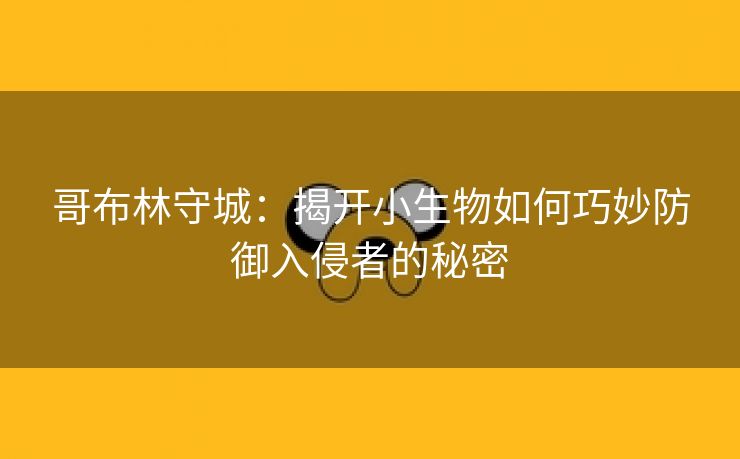 哥布林守城：揭开小生物如何巧妙防御入侵者的秘密